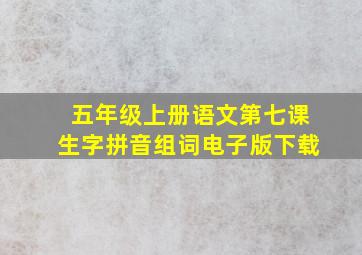 五年级上册语文第七课
生字拼音组词电子版下载